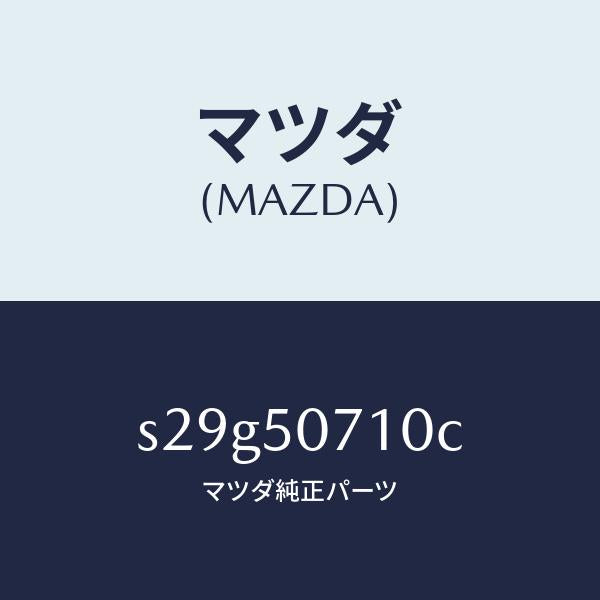 マツダ
(MAZDA)

s29g50710c
マツダ純正パーツ